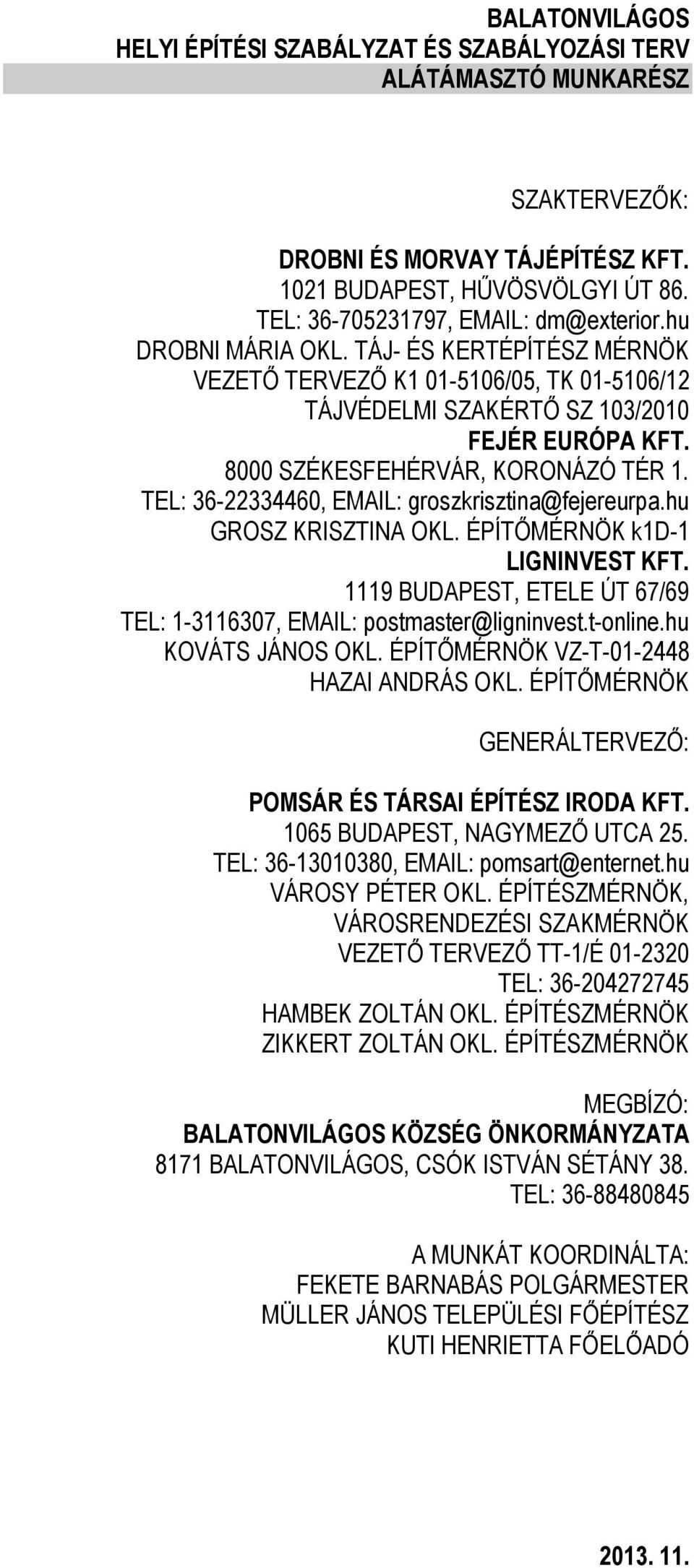 BALATONVILÁGOS
HELYI ÉPÍTÉSI SZABÁLYZAT ÉS SZABÁLYOZÁSI TERV
ALÁTÁMASZTÓ MUNKARÉSZ

SZAKTERVEZŐK:

DROBNI ÉS MORVAY TÁJÉPÍTÉSZ KFT.
1021 BUDAPEST, HŰVÖSVÖLGYI ÚT 86.
TEL: 36-705231797, EMAIL: dm@exterior.hu
DROBNI MÁRIA OKL. TÁJ- ÉS KERTÉPÍTÉSZ MÉRNÖK
VEZETŐ TERVEZŐ K1 01-5106/05, TK 01-5106/12
TÁJVÉDELMI SZAKÉRTŐ SZ 103/2010
FEJÉR EURÓPA KFT.
8000 SZÉKESFEHÉRVÁR, KORONÁZÓ TÉR 1.
TEL: 36-22334460, EMAIL: groszkrisztina@fejereurpa.hu
GROSZ KRISZTINA OKL. ÉPÍTŐMÉRNÖK k1D-1
LIGNINVEST KFT.
1119 BUDAPEST, ETELE ÚT 67/69
TEL: 1-3116307, EMAIL: postmaster@ligninvest.t-online.hu
KOVÁTS JÁNOS OKL. ÉPÍTŐMÉRNÖK VZ-T-01-2448
HAZAI ANDRÁS OKL. ÉPÍTŐMÉRNÖK

GENERÁLTERVEZŐ:

POMSÁR ÉS TÁRSAI ÉPÍTÉSZ IRODA KFT.
1065 BUDAPEST, NAGYMEZŐ UTCA 25.
TEL: 36-13010380, EMAIL: pomsart@enternet.hu
VÁROSY PÉTER OKL. ÉPÍTÉSZMÉRNÖK,
VÁROSRENDEZÉSI SZAKMÉRNÖK
VEZETŐ TERVEZŐ TT-1/É 01-2320
TEL: 36-204272745
HAMBEK ZOLTÁN OKL. ÉPÍTÉSZMÉRNÖK
ZIKKERT ZOLTÁN OKL. ÉPÍTÉSZMÉRNÖK

MEGBÍZÓ:
BALATONVILÁGOS KÖZSÉG ÖNKORMÁNYZATA
8171 BALATONVILÁGOS, CSÓK ISTVÁN SÉTÁNY 38.
TEL: 36-88480845

A MUNKÁT KOORDINÁLTA:
FEKETE BARNABÁS POLGÁRMESTER
MÜLLER JÁNOS TELEPÜLÉSI FŐÉPÍTÉSZ
KUTI HENRIETTA FŐELŐADÓ

2013. 11.